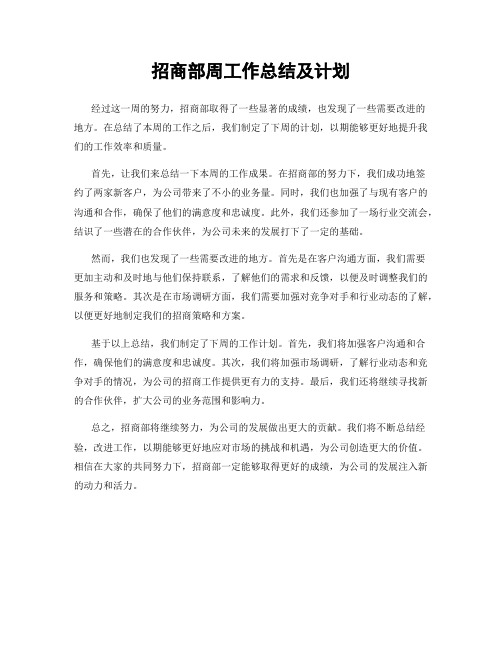 招商部周工作总结及计划

经过这一周的努力，招商部取得了一些显著的成绩，也发现了一些需要改进的地方。在总结了本周的工作之后，我们制定了下周的计划，以期能够更好地提升我们的工作效率和质量。

首先，让我们来总结一下本周的工作成果。在招商部的努力下，我们成功地签约了两家新客户，为公司带来了不小的业务量。同时，我们也加强了与现有客户的沟通和合作，确保了他们的满意度和忠诚度。此外，我们还参加了一场行业交流会，结识了一些潜在的合作伙伴，为公司未来的发展打下了一定的基础。

然而，我们也发现了一些需要改进的地方。首先是在客户沟通方面，我们需要更加主动和及时地与他们保持联系，了解他们的需求和反馈，以便及时调整我们的服务和策略。其次是在市场调研方面，我们需要加强对竞争对手和行业动态的了解，以便更好地制定我们的招商策略和方案。

基于以上总结，我们制定了下周的工作计划。首先，我们将加强客户沟通和合作，确保他们的满意度和忠诚度。其次，我们将加强市场调研，了解行业动态和竞争对手的情况，为公司的招商工作提供更有力的支持。最后，我们还将继续寻找新的合作伙伴，扩大公司的业务范围和影响力。

总之，招商部将继续努力，为公司的发展做出更大的贡献。我们将不断总结经验，改进工作，以期能够更好地应对市场的挑战和机遇，为公司创造更大的价值。相信在大家的共同努力下，招商部一定能够取得更好的成绩，为公司的发展注入新的动力和活力。